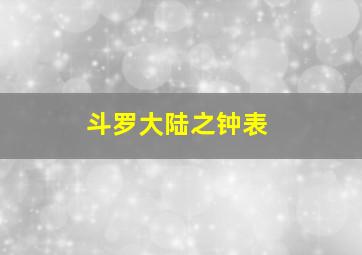 斗罗大陆之钟表